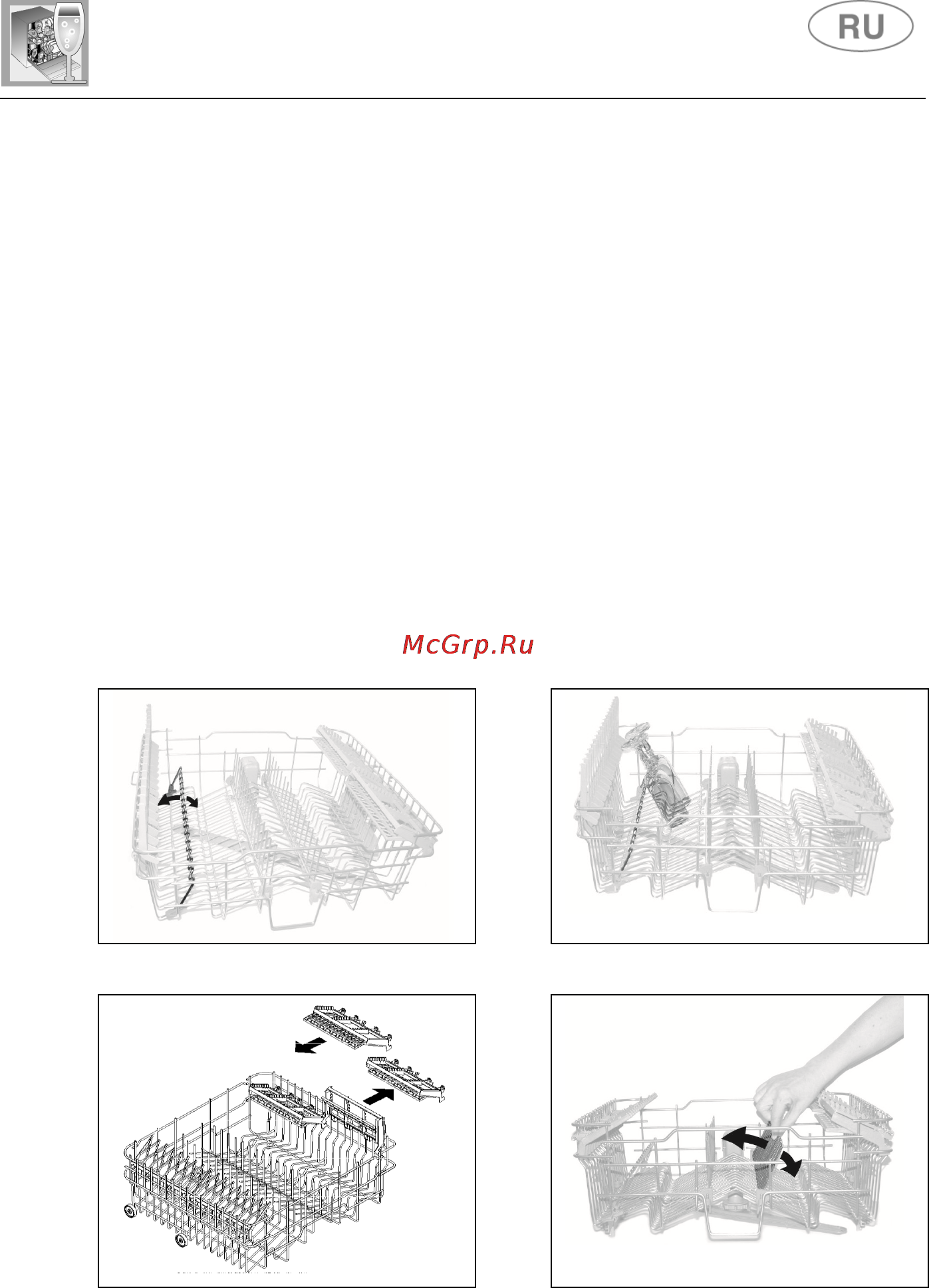 RU

McGrp.Ru